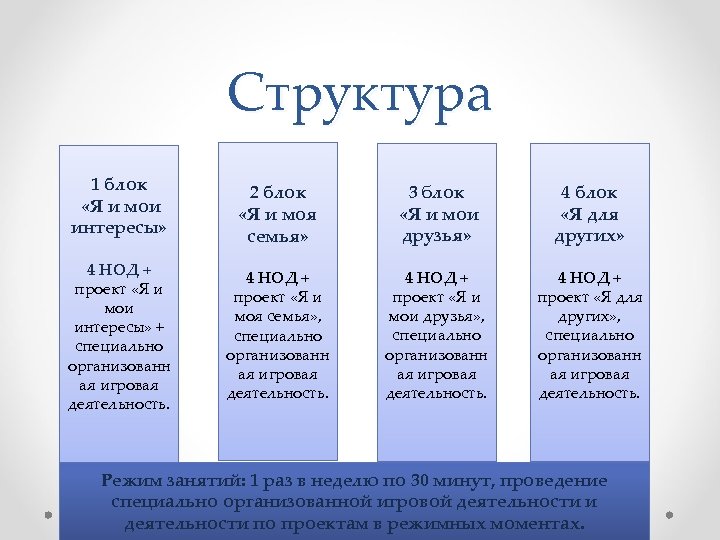 Структура

1 блок
«Я и мои интересы»

4 НОД + проект «Я и мои интересы» + специально организованная игровая деятельность.

2 блок
«Я и моя семья»

4 НОД + проект «Я и моя семья», специально организованная игровая деятельность.

3 блок
«Я и мои друзья»

4 НОД + проект «Я и мои друзья», специально организованная игровая деятельность.

4 блок
«Я для других»

4 НОД + проект «Я для других», специально организованная игровая деятельность.

Режим занятий: 1 раз в неделю по 30 минут, проведение специально организованной игровой деятельности и деятельности по проектам в режимных моментах.